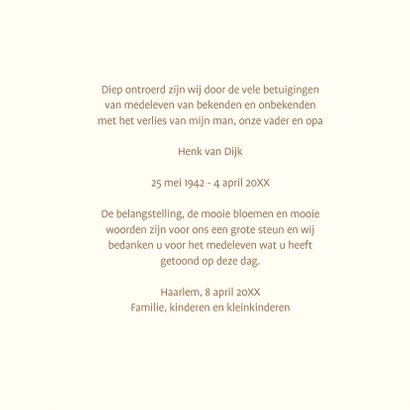 Diep ontroerd zijn wij door de vele betuigingen van medeleven van bekenden en onbekenden met het verlies van mijn man, onze vader en opa

Henk van Dijk

25 mei 1942 - 4 april 20XX

De belangstelling, de mooie bloemen en mooie woorden zijn voor ons een grote steun en wij bedanken u voor het medeleven wat u heeft getoond op deze dag.

Haarlem, 8 april 20XX
Familie, kinderen en kleinkinderen